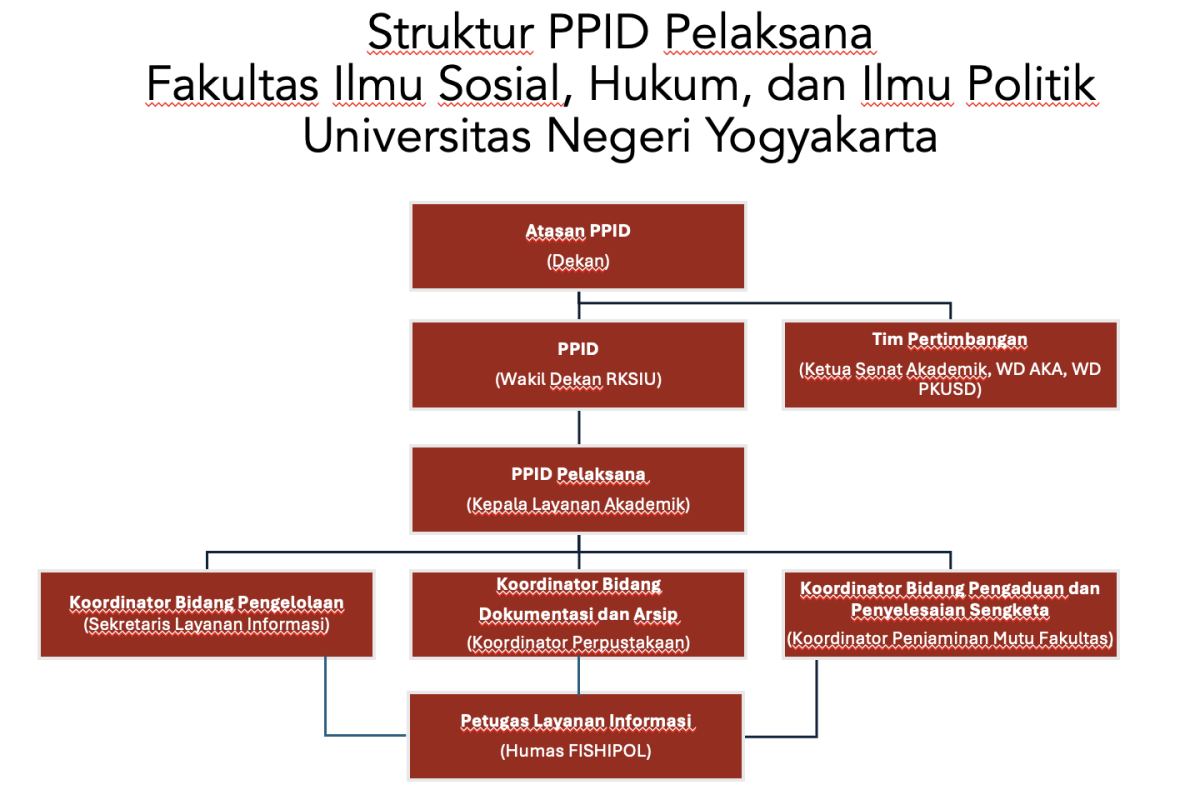 Struktur PPID Pelaksana
Fakultas Ilmu Sosial, Hukum, dan Ilmu Politik
Universitas Negeri Yogyakarta

Atasan PPID
(Dekan)

PPID
(Wakil Dekan RKSIU)

Tim Pertimbangan
(Ketua Senat Akademik, WD AKA, WD PKUSD)

PPID Pelaksana
(Kepala Layanan Akademik)

Koordinator Bidang Pengelolaan
(Sekretaris Layanan Informasi)

Koordinator Bidang Dokumentasi dan Arsip
(Koordinator Perpustakaan)

Koordinator Bidang Pengaduan dan Penyelesaian Sengketa
(Koordinator Penjaminan Mutu Fakultas)

Petugas Layanan Informasi
(Humas FISHIPOL)